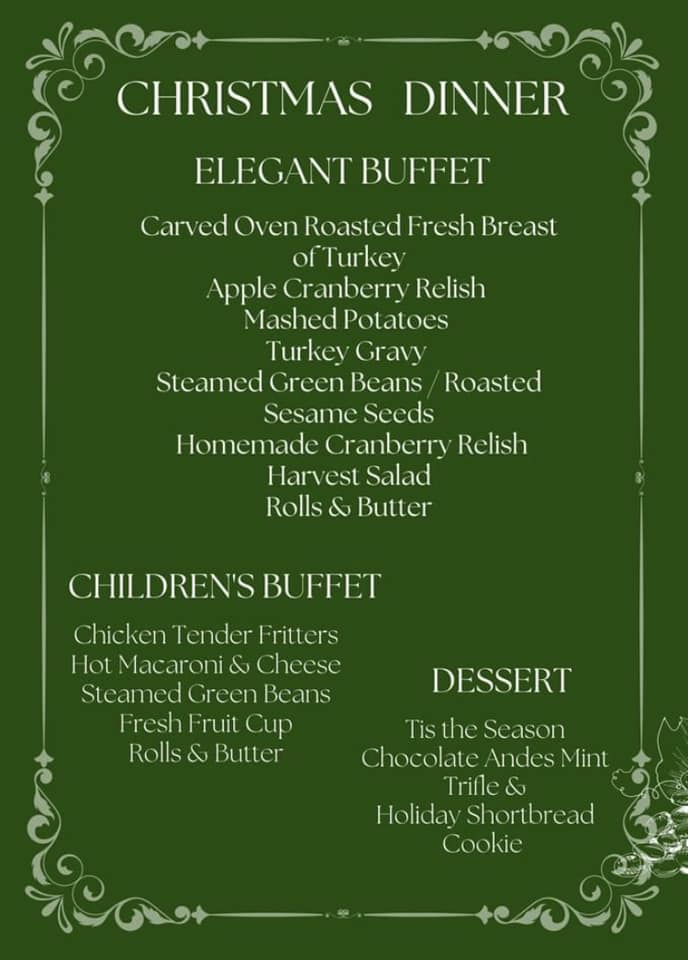 CHRISTMAS DINNER

ELEGANT BUFFET

Carved Oven Roasted Fresh Breast of Turkey
Apple Cranberry Relish
Mashed Potatoes
Turkey Gravy
Steamed Green Beans / Roasted Sesame Seeds
Homemade Cranberry Relish
Harvest Salad
Rolls & Butter

CHILDREN'S BUFFET

Chicken Tender Fritters
Hot Macaroni & Cheese
Steamed Green Beans
Fresh Fruit Cup
Rolls & Butter

DESSERT

Tis the Season
Chocolate Andes Mint Trifle &
Holiday Shortbread Cookie